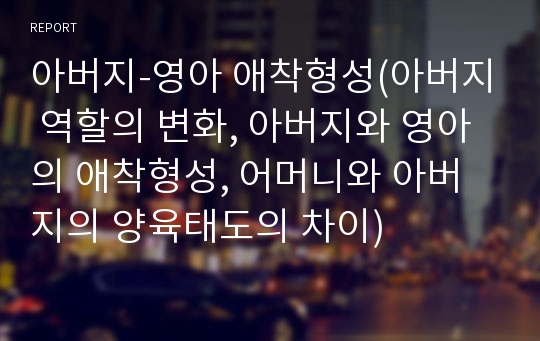 REPORT

아버지-영아 애착형성(아버지 역할의 변화, 아버지와 영아의 애착형성, 어머니와 아버지의 양육태도의 차이)